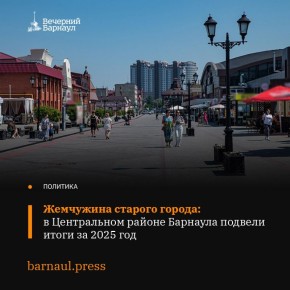 Вечерний Барнаул

ПОЛИТИКА

Жемчужина старого города: в Центральном районе Барнаула подвели итоги за 2025 год

barnaul.press